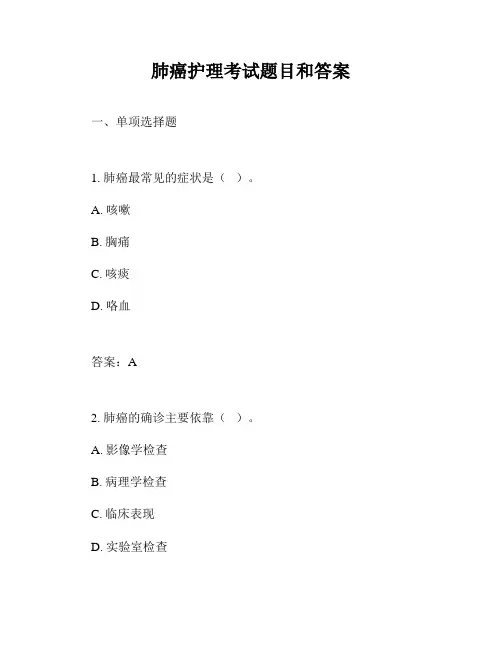 肺癌护理考试题目和答案

一、单项选择题

1. 肺癌最常见的症状是（ ）。

A. 咳嗽

B. 胸痛

C. 咳痰

D. 咯血

答案：A

2. 肺癌的确诊主要依靠（ ）。

A. 影像学检查

B. 病理学检查

C. 临床表现

D. 实验室检查